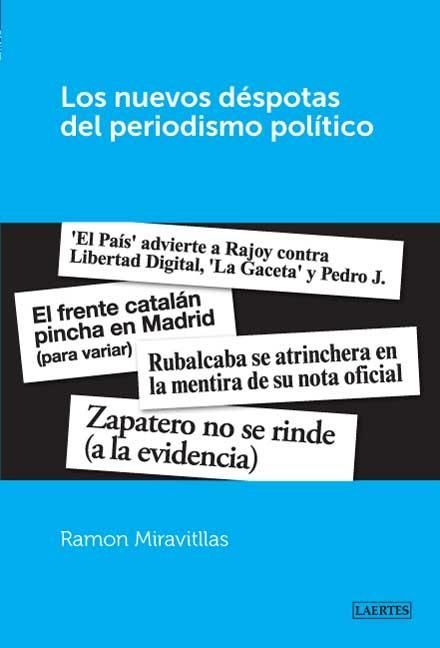 Los nuevos déspotas del periodismo político

'El País' advierte a Rajoy contra Libertad Digital, 'La Gaceta' y Pedro J.

El frente catalán pincha en Madrid (para variar)

Rubalcaba se atrinchera en la mentira de su nota oficial

Zapatero no se rinde (a la evidencia)

Ramon Miravitllas

LAERTES